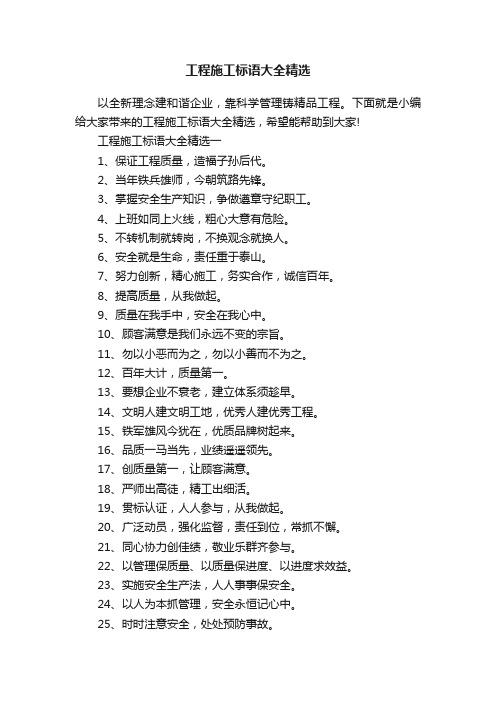 工程施工标语大全精选

以全新理念建和谐企业，靠科学管理铸精品工程。下面就是小编给大家带来的工程施工标语大全精选，希望能帮助到大家!

工程施工标语大全精选一

1、保证工程质量，造福子孙后代。

2、当年铁兵雄师，今朝筑路先锋。

3、掌握安全生产知识，争做遵章守纪职工。

4、上班如同上火线，粗心大意有危险。

5、不转机制就转岗，不换观念就换人。

6、安全就是生命，责任重于泰山。

7、努力创新，精心施工，务实合作，诚信百年。

8、提高质量，从我做起。

9、质量在我手中，安全在我心中。

10、顾客满意是我们永远不变的宗旨。

11、勿以小恶而为之，勿以小善而不为之。

12、百年大计，质量第一。

13、要想企业不衰老，建立体系须趁早。

14、文明人建文明工地，优秀人建优秀工程。

15、铁军雄风今犹在，优质品牌树起来。

16、品质一马当先，业绩遥遥领先。

17、创质量第一，让顾客满意。

18、严师出高徒，精工出细活。

19、贯标认证，人人参与，从我做起。

20、广泛动员，强化监督，责任到位，常抓不懈。

21、同心协力创佳绩，敬业乐群齐参与。

22、以管理保质量、以质量保进度、以进度求效益。

23、实施安全生产法，人人事事保安全。

24、以人为本抓管理，安全永恒记心中。

25、时时注意安全，处处预防事故。